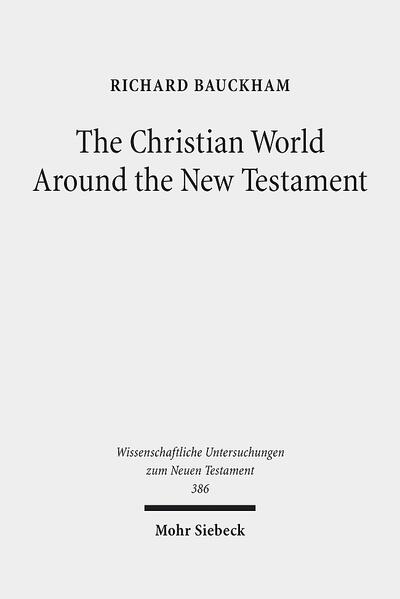 RICHARD BAUCKHAM

The Christian World Around the New Testament

Wissenschaftliche Untersuchungen zum Neuen Testament
386

Mohr Siebeck